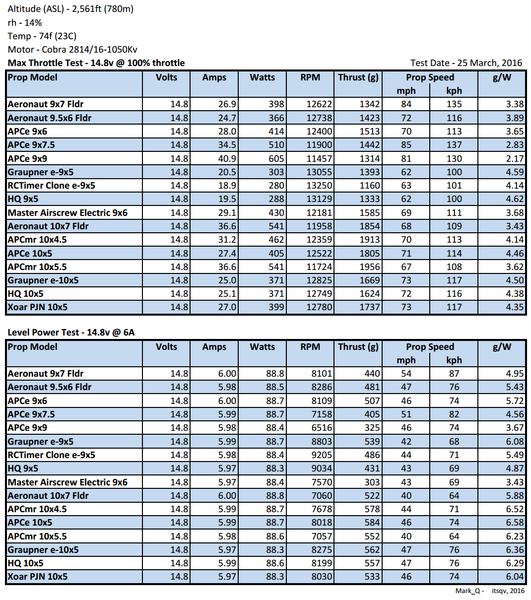 Altitude (ASL) - 2,561ft (780m)
rh - 14%
Temp - 74f (23C)
Motor - Cobra 2814/16-1050Kv
Max Throttle Test - 14.8v @ 100% throttle

Test Date - 25 March, 2016

| Prop Model | Volts | Amps | Watts | RPM | Thrust (g) | Prop Speed mph | Prop Speed kph | g/W |
|---|---|---|---|---|---|---|---|---|
| Aeronaut 9x7 Fldr | 14.8 | 26.9 | 398 | 12622 | 1342 | 84 | 135 | 3.38 |
| Aeronaut 9.5x6 Fldr | 14.8 | 24.7 | 366 | 12738 | 1423 | 72 | 116 | 3.89 |
| APCe 9x6 | 14.8 | 28.0 | 414 | 12400 | 1513 | 70 | 113 | 3.65 |
| APCe 9x7.5 | 14.8 | 34.5 | 510 | 11900 | 1442 | 85 | 137 | 2.83 |
| APCe 9x9 | 14.8 | 40.9 | 605 | 11457 | 1314 | 81 | 130 | 2.17 |
| Graupner e-9x5 | 14.8 | 20.5 | 303 | 13055 | 1393 | 62 | 100 | 4.59 |
| RCTimer Clone e-9x5 | 14.8 | 18.9 | 280 | 13250 | 1160 | 63 | 101 | 4.14 |
| HQ 9x5 | 14.8 | 19.5 | 288 | 13129 | 1333 | 62 | 100 | 4.62 |
| Master Airscrew Electric 9x6 | 14.8 | 29.1 | 430 | 12181 | 1585 | 69 | 111 | 3.68 |
| Aeronaut 10x7 Fldr | 14.8 | 36.6 | 541 | 11958 | 1854 | 68 | 109 | 3.43 |
| APCmr 10x4.5 | 14.8 | 31.2 | 462 | 12359 | 1913 | 70 | 113 | 4.14 |
| APCe 10x5 | 14.8 | 27.4 | 405 | 12522 | 1805 | 71 | 114 | 4.46 |
| APCmr 10x5.5 | 14.8 | 36.6 | 541 | 11724 | 1956 | 67 | 108 | 3.62 |
| Graupner e-10x5 | 14.8 | 25.0 | 371 | 12825 | 1669 | 73 | 117 | 4.50 |
| HQ 10x5 | 14.8 | 25.1 | 371 | 12749 | 1624 | 72 | 116 | 4.38 |
| Xoar PJN 10x5 | 14.8 | 27.0 | 399 | 12780 | 1737 | 73 | 117 | 4.35 |

Level Power Test - 14.8v @ 6A

| Prop Model | Volts | Amps | Watts | RPM | Thrust (g) | Prop Speed mph | Prop Speed kph | g/W |
|---|---|---|---|---|---|---|---|---|
| Aeronaut 9x7 Fldr | 14.8 | 6.00 | 88.8 | 8101 | 440 | 54 | 87 | 4.95 |
| Aeronaut 9.5x6 Fldr | 14.8 | 5.98 | 88.5 | 8286 | 481 | 47 | 76 | 5.43 |
| APCe 9x6 | 14.8 | 6.00 | 88.7 | 8109 | 507 | 46 | 74 | 5.72 |
| APCe 9x7.5 | 14.8 | 5.99 | 88.7 | 7158 | 405 | 51 | 82 | 4.56 |
| APCe 9x9 | 14.8 | 5.98 | 88.4 | 6516 | 325 | 46 | 74 | 3.67 |
| Graupner e-9x5 | 14.8 | 5.99 | 88.7 | 8803 | 539 | 42 | 68 | 6.08 |
| RCTimer Clone e-9x5 | 14.8 | 5.98 | 88.4 | 9205 | 486 | 44 | 71 | 5.49 |
| HQ 9x5 | 14.8 | 5.97 | 88.3 | 9034 | 431 | 43 | 69 | 4.87 |
| Master Airscrew Electric 9x6 | 14.8 | 5.97 | 88.4 | 7570 | 303 | 43 | 69 | 3.43 |
| Aeronaut 10x7 Fldr | 14.8 | 6.00 | 88.8 | 7060 | 522 | 40 | 64 | 5.88 |
| APCmr 10x4.5 | 14.8 | 5.99 | 88.7 | 7678 | 578 | 44 | 71 | 6.52 |
| APCe 10x5 | 14.8 | 5.99 | 88.7 | 8018 | 584 | 46 | 74 | 6.58 |
| APCmr 10x5.5 | 14.8 | 5.98 | 88.6 | 7057 | 552 | 40 | 64 | 6.23 |
| Graupner e-10x5 | 14.8 | 5.97 | 88.3 | 8275 | 562 | 47 | 76 | 6.36 |
| HQ 10x5 | 14.8 | 5.99 | 88.6 | 8199 | 557 | 47 | 76 | 6.29 |
| Xoar PJN 10x5 | 14.8 | 5.97 | 88.3 | 8030 | 533 | 46 | 74 | 6.04 |

Mark_Q - itsqv, 2016